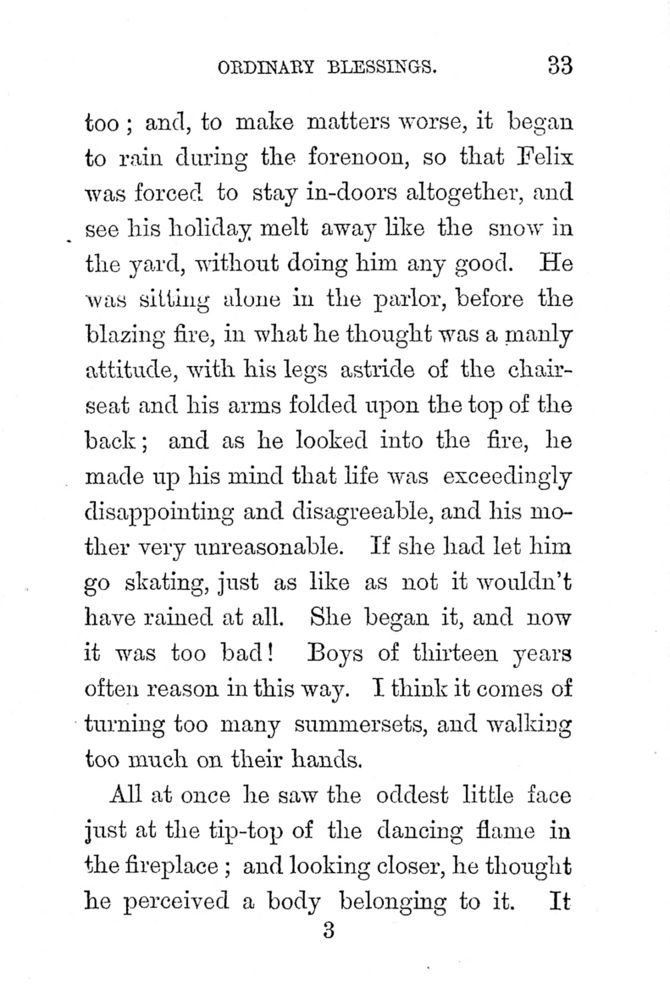 ORDINARY BLESSINGS. 33

too; and, to make matters worse, it began to rain during the forenoon, so that Felix was forced to stay in-doors altogether, and see his holiday melt away like the snow in the yard, without doing him any good. He was sitting alone in the parlor, before the blazing fire, in what he thought was a manly attitude, with his legs astride of the chair-seat and his arms folded upon the top of the back; and as he looked into the fire, he made up his mind that life was exceedingly disappointing and disagreeable, and his mother very unreasonable. If she had let him go skating, just as like as not it wouldn't have rained at all. She began it, and now it was too bad! Boys of thirteen years often reason in this way. I think it comes of turning too many summersets, and walking too much on their hands.

All at once he saw the oddest little face just at the tip-top of the dancing flame in the fireplace; and looking closer, he thought he perceived a body belonging to it. It

3